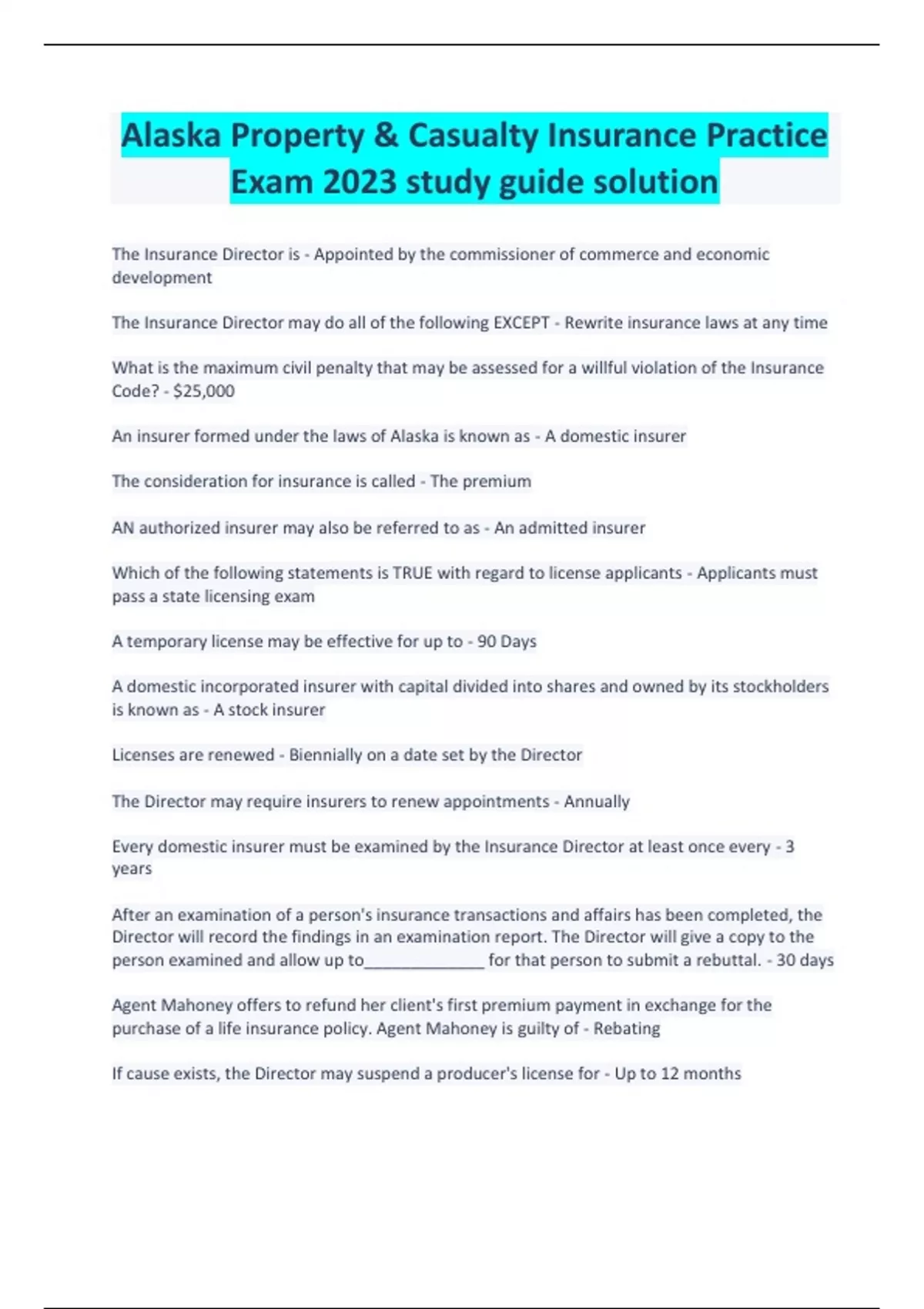 Alaska Property & Casualty Insurance Practice Exam 2023 study guide solution

The Insurance Director is - Appointed by the commissioner of commerce and economic development

The Insurance Director may do all of the following EXCEPT - Rewrite insurance laws at any time

What is the maximum civil penalty that may be assessed for a willful violation of the Insurance Code? - $25,000

An insurer formed under the laws of Alaska is known as - A domestic insurer

The consideration for insurance is called - The premium

AN authorized insurer may also be referred to as - An admitted insurer

Which of the following statements is TRUE with regard to license applicants - Applicants must pass a state licensing exam

A temporary license may be effective for up to - 90 Days

A domestic incorporated insurer with capital divided into shares and owned by its stockholders is known as - A stock insurer

Licenses are renewed - Biennially on a date set by the Director

The Director may require insurers to renew appointments - Annually

Every domestic insurer must be examined by the Insurance Director at least once every - 3 years

After an examination of a person's insurance transactions and affairs has been completed, the Director will record the findings in an examination report. The Director will give a copy to the person examined and allow up to______________ for that person to submit a rebuttal. - 30 days

Agent Mahoney offers to refund her client's first premium payment in exchange for the purchase of a life insurance policy. Agent Mahoney is guilty of - Rebating

If cause exists, the Director may suspend a producer's license for - Up to 12 months